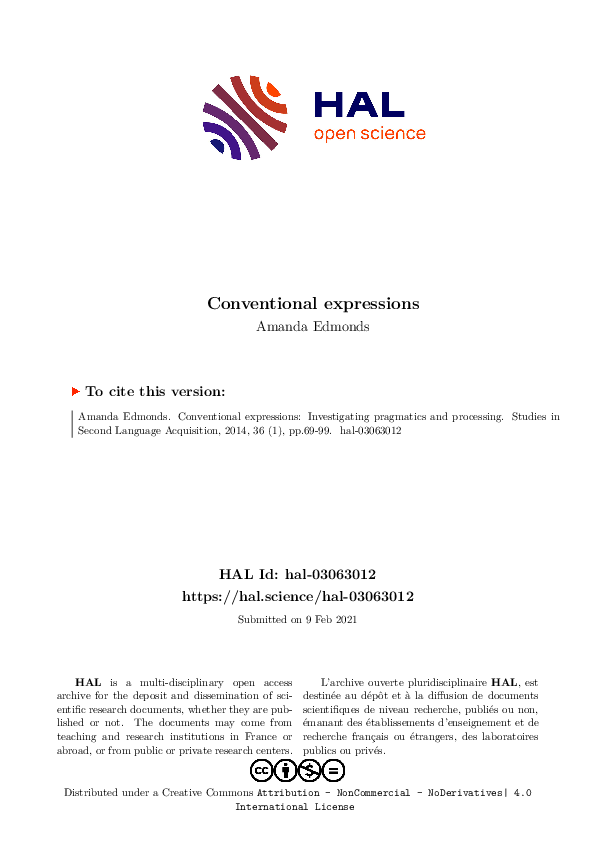 HAL
open science

Conventional expressions
Amanda Edmonds

To cite this version:

Amanda Edmonds. Conventional expressions: Investigating pragmatics and processing. Studies in Second Language Acquisition, 2014, 36 (1), pp.69-99. hal-03063012

HAL Id: hal-03063012
https://hal.science/hal-03063012

Submitted on 9 Feb 2021

HAL is a multi-disciplinary open access archive for the deposit and dissemination of scientific research documents, whether they are published or not. The documents may come from teaching and research institutions in France or abroad, or from public or private research centers.

L'archive ouverte pluridisciplinaire HAL, est destinée au dépôt et à la diffusion de documents scientifiques de niveau recherche, publiés ou non, émanant des établissements d'enseignement et de recherche français ou étrangers, des laboratoires publics ou privés.

Distributed under a Creative Commons Attribution - NonCommercial - NoDerivatives| 4.0 International License